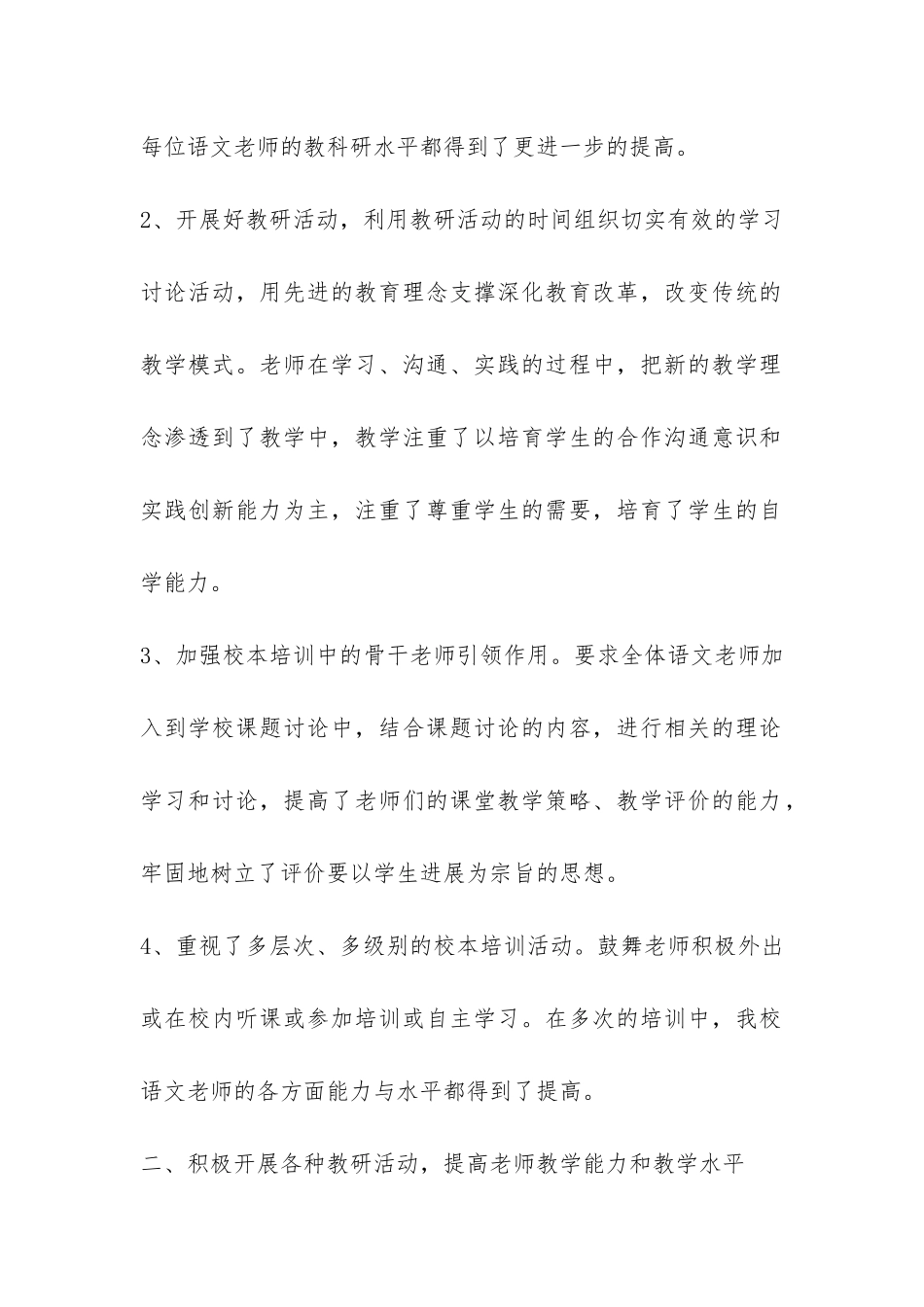 每位语文老师的教科研水平都得到了更进一步的提高。

2、开展好教研活动，利用教研活动的时间组织切实有效的学习讨论活动，用先进的教育理念支撑深化教育改革，改变传统的教学模式。老师在学习、沟通、实践的过程中，把新的教学理念渗透到了教学中，教学注重了以培育学生的合作沟通意识和实践创新能力为主，注重了尊重学生的需要，培育了学生的自学能力。

3、加强校本培训中的骨干老师引领作用。要求全体语文老师加入到学校课题讨论中，结合课题讨论的内容，进行相关的理论学习和讨论，提高了老师们的课堂教学策略、教学评价的能力，牢固地树立了评价要以学生进展为宗旨的思想。

4、重视了多层次、多级别的校本培训活动。鼓舞老师积极外出或在校内听课或参加培训或自主学习。在多次的培训中，我校语文老师的各方面能力与水平都得到了提高。

二、积极开展各种教研活动，提高老师教学能力和教学水平